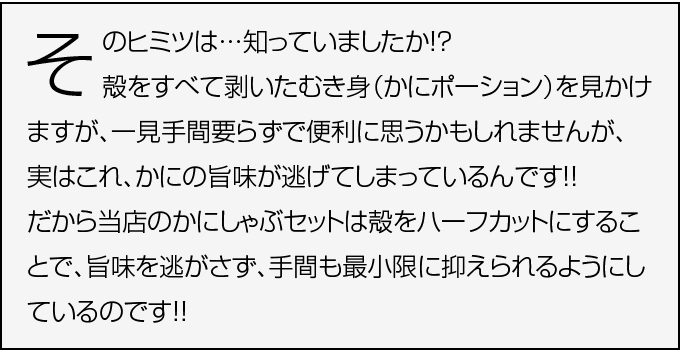 そのヒミツは…知っていましたか!?
殻をすべて剥いたむき身(かにポーション)を見かけますが、一見手間要らずで便利に思うかもしれませんが、実はこれ、かにの旨味が逃げてしまっているんです!!
だから当店のかにしゃぶセットは殻をハーフカットにすることで、旨味を逃がさず、手間も最小限に抑えられるようにしているのです!!